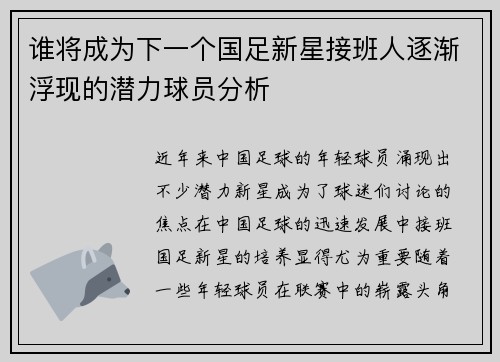 谁将成为下一个国足新星接班人逐渐浮现的潜力球员分析

近年来中国足球的年轻球员涌现出不少潜力新星成为了球迷们讨论的焦点在中国足球的迅速发展中接班国足新星的培养显得尤为重要随着一些年轻球员在联赛中的崭露头角